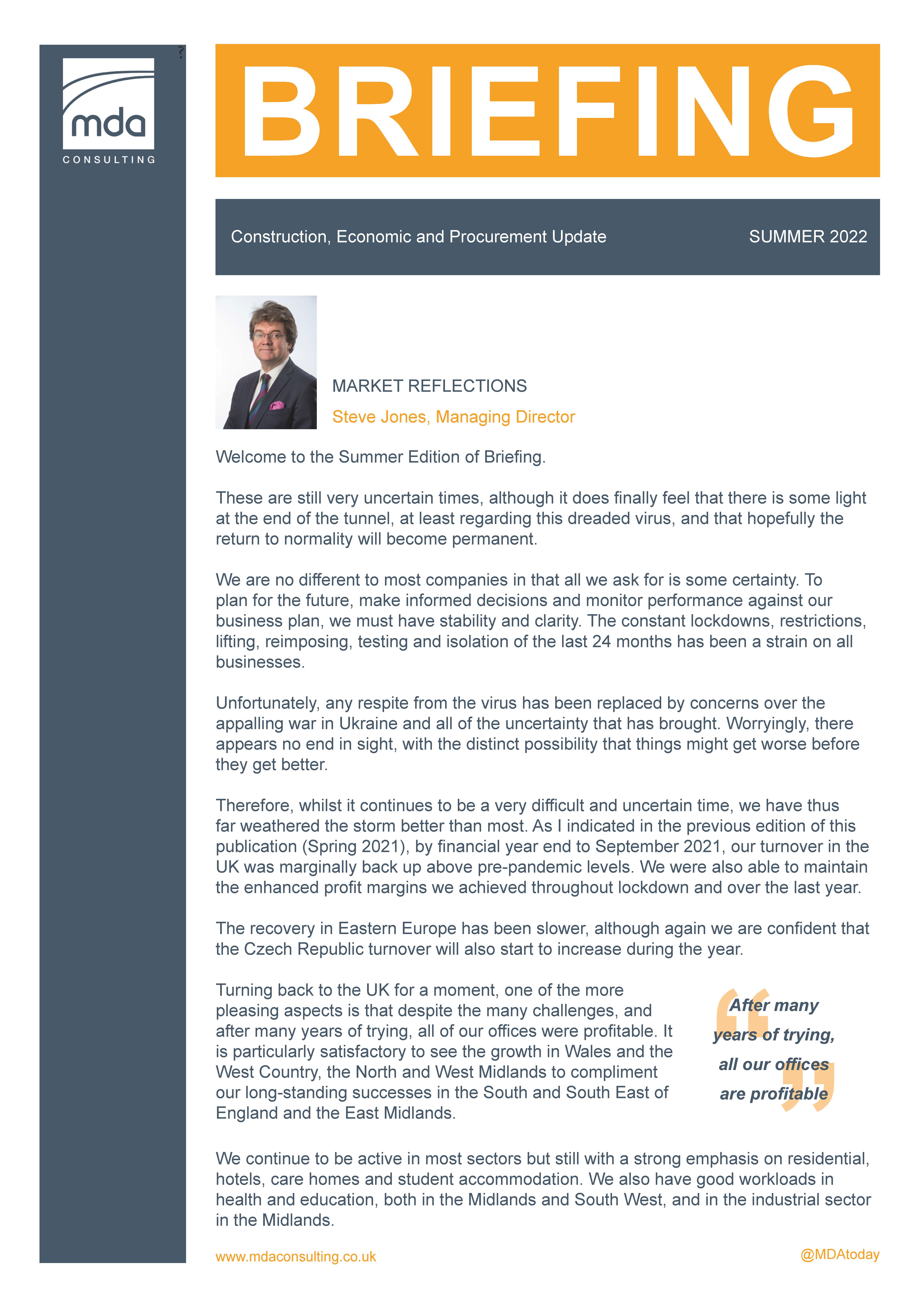 mda
CONSULTING

?

BRIEFING

Construction, Economic and Procurement Update SUMMER 2022

MARKET REFLECTIONS

Steve Jones, Managing Director

Welcome to the Summer Edition of Briefing.

These are still very uncertain times, although it does finally feel that there is some light at the end of the tunnel, at least regarding this dreaded virus, and that hopefully the return to normality will become permanent.

We are no different to most companies in that all we ask for is some certainty. To plan for the future, make informed decisions and monitor performance against our business plan, we must have stability and clarity. The constant lockdowns, restrictions, lifting, reimposing, testing and isolation of the last 24 months has been a strain on all businesses.

Unfortunately, any respite from the virus has been replaced by concerns over the appalling war in Ukraine and all of the uncertainty that has brought. Worryingly, there appears no end in sight, with the distinct possibility that things might get worse before they get better.

Therefore, whilst it continues to be a very difficult and uncertain time, we have thus far weathered the storm better than most. As I indicated in the previous edition of this publication (Spring 2021), by financial year end to September 2021, our turnover in the UK was marginally back up above pre-pandemic levels. We were also able to maintain the enhanced profit margins we achieved throughout lockdown and over the last year.

The recovery in Eastern Europe has been slower, although again we are confident that the Czech Republic turnover will also start to increase during the year.

Turning back to the UK for a moment, one of the more pleasing aspects is that despite the many challenges, and after many years of trying, all of our offices were profitable. It is particularly satisfactory to see the growth in Wales and the West Country, the North and West Midlands to compliment our long-standing successes in the South and South East of England and the East Midlands.

After many years of trying, all our offices are profitable

We continue to be active in most sectors but still with a strong emphasis on residential, hotels, care homes and student accommodation. We also have good workloads in health and education, both in the Midlands and South West, and in the industrial sector in the Midlands.

www.mdaconsulting.co.uk @MDAtoday